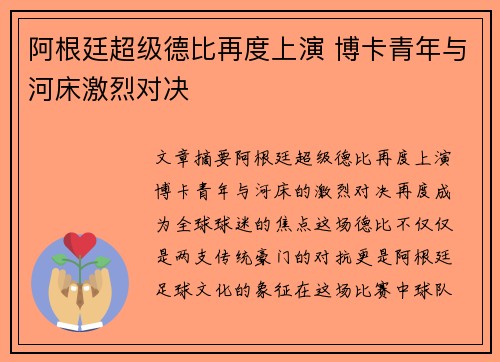 阿根廷超级德比再度上演 博卡青年与河床激烈对决

文章摘要阿根廷超级德比再度上演博卡青年与河床的激烈对决再度成为全球球迷的焦点这场德比不仅仅是两支传统豪门的对抗更是阿根廷足球文化的象征在这场比赛中球队